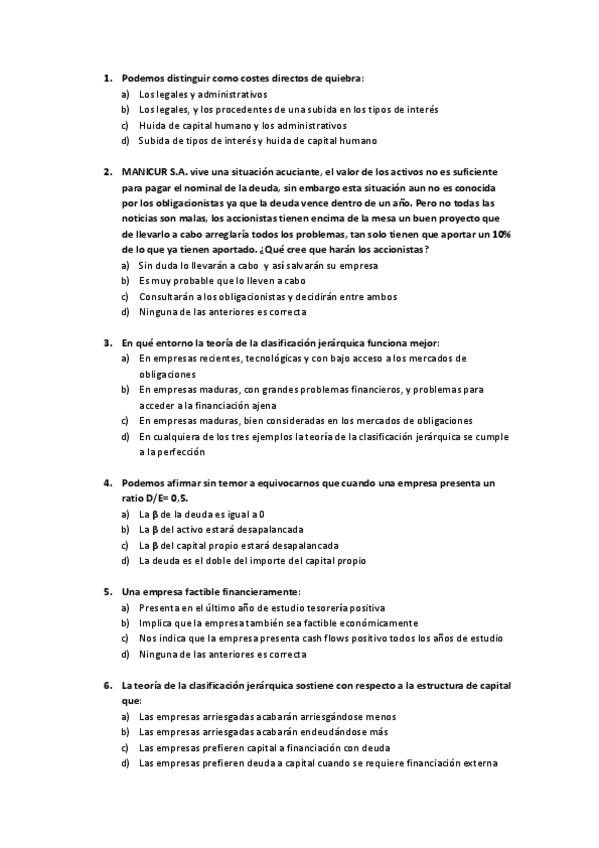 1. Podemos distinguir como costes directos de quiebra:
a) Los legales y administrativos
b) Los legales, y los procedentes de una subida en los tipos de interés
c) Huida de capital humano y los administrativos
d) Subida de tipos de interés y huida de capital humano

2. MANICUR S.A. vive una situación acuciante, el valor de los activos no es suficiente para pagar el nominal de la deuda, sin embargo esta situación aun no es conocida por los obligacionistas ya que la deuda vence dentro de un año. Pero no todas las noticias son malas, los accionistas tienen encima de la mesa un buen proyecto que de llevarlo a cabo arreglaría todos los problemas, tan solo tienen que aportar un 10% de lo que ya tienen aportado. ¿Qué cree que harán los accionistas?
a) Sin duda lo llevarán a cabo y así salvarán su empresa
b) Es muy probable que lo lleven a cabo
c) Consultarán a los obligacionistas y decidirán entre ambos
d) Ninguna de las anteriores es correcta

3. En qué entorno la teoría de la clasificación jerárquica funciona mejor:
a) En empresas recientes, tecnológicas y con bajo acceso a los mercados de obligaciones
b) En empresas maduras, con grandes problemas financieros, y problemas para acceder a la financiación ajena
c) En empresas maduras, bien consideradas en los mercados de obligaciones
d) En cualquiera de los tres ejemplos la teoría de la clasificación jerárquica se cumple a la perfección

4. Podemos afirmar sin temor a equivocarnos que cuando una empresa presenta un ratio D/E= 0,5.
a) La β de la deuda es igual a 0
b) La β del activo estará desapalancada
c) La β del capital propio estará desapalancada
d) La deuda es el doble del importe del capital propio

5. Una empresa factible financieramente:
a) Presenta en el último año de estudio tesorería positiva
b) Implica que la empresa también sea factible económicamente
c) Nos indica que la empresa presenta cash flows positivo todos los años de estudio
d) Ninguna de las anteriores es correcta

6. La teoría de la clasificación jerárquica sostiene con respecto a la estructura de capital que:
a) Las empresas arriesgadas acabarán arriesgándose menos
b) Las empresas arriesgadas acabarán endeudándose más
c) Las empresas prefieren capital a financiación con deuda
d) Las empresas prefieren deuda a capital cuando se requiere financiación externa